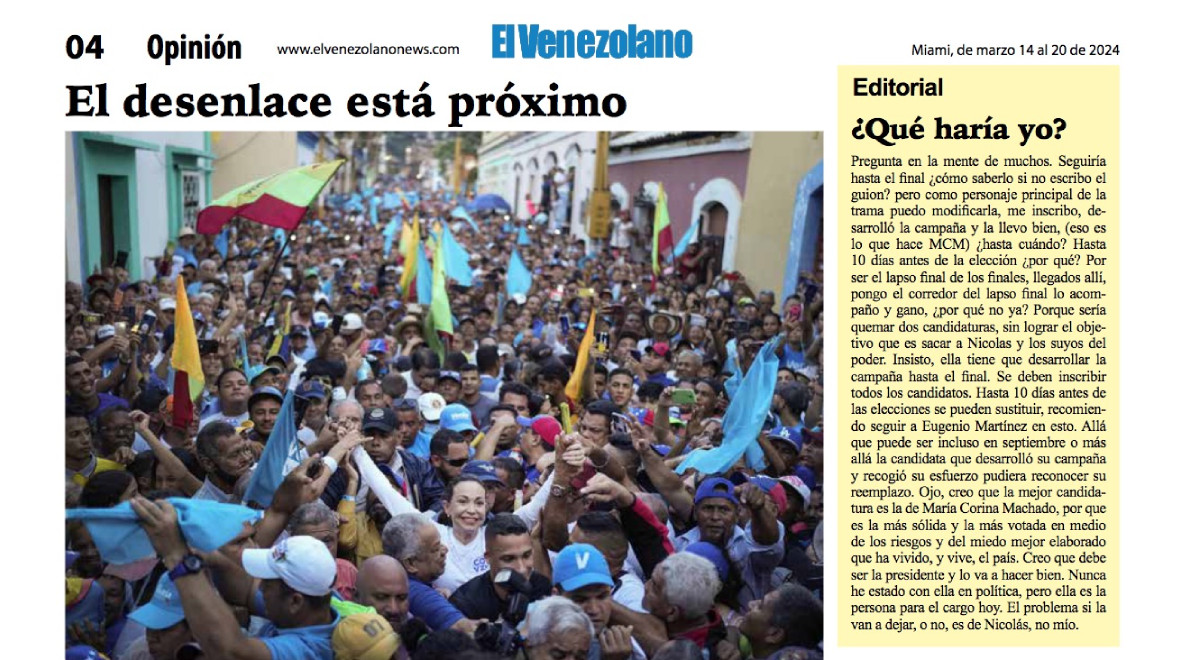 04 Opinión www.elvenezolanonews.com El Venezolano Miami, de marzo 14 al 20 de 2024

El desenlace está próximo

Editorial

¿Qué haría yo?

Pregunta en la mente de muchos. Seguiría hasta el final ¿cómo saberlo si no escribo el guion? pero como personaje principal de la trama puedo modificarla, me inscribo, desarrolló la campaña y la llevo bien, (eso es lo que hace MCM) ¿hasta cuándo? Hasta 10 días antes de la elección ¿por qué? Por ser el lapso final de los finales, llegados allí, pongo el corredor del lapso final lo acompaño y gano, ¿por qué no ya? Porque sería quemar dos candidaturas, sin lograr el objetivo que es sacar a Nicolas y los suyos del poder. Insisto, ella tiene que desarrollar la campaña hasta el final. Se deben inscribir todos los candidatos. Hasta 10 días antes de las elecciones se pueden sustituir, recomiendo seguir a Eugenio Martínez en esto. Allá que puede ser incluso en septiembre o más allá la candidata que desarrolló su campaña y recogió su esfuerzo pudiera reconocer su reemplazo. Ojo, creo que la mejor candidatura es la de María Corina Machado, por que es la más sólida y la más votada en medio de los riesgos y del miedo mejor elaborado que ha vivido, y vive, el país. Creo que debe ser la presidente y lo va a hacer bien. Nunca he estado con ella en política, pero ella es la persona para el cargo hoy. El problema si la van a dejar, o no, es de Nicolás, no mío.